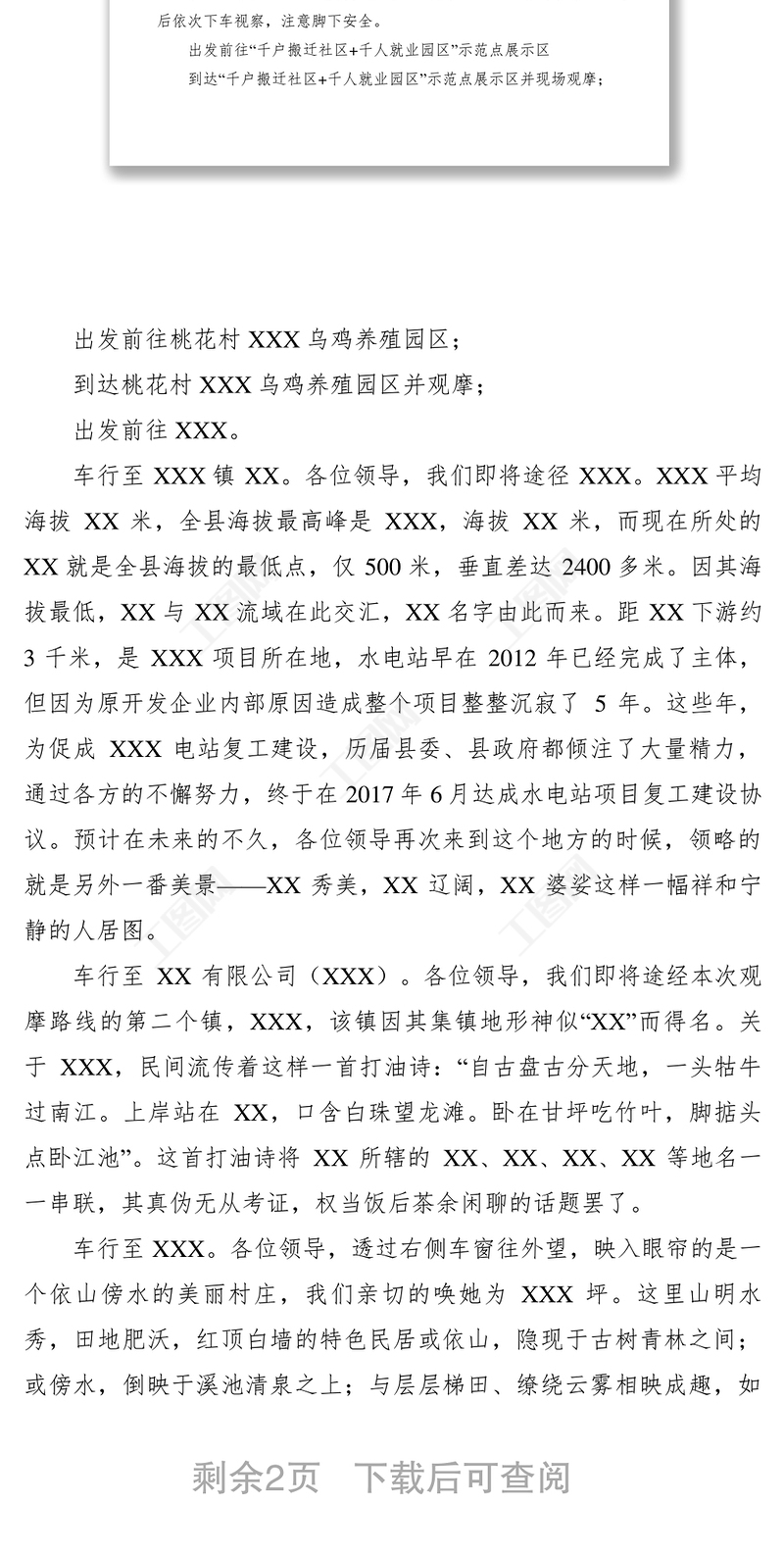 后依次下车视察，注意脚下安全。
出发前往“千户搬迁社区+千人就业园区”示范点展示区
到达“千户搬迁社区+千人就业园区”示范点展示区并现场观摩；

出发前往桃花村 XXX 乌鸡养殖园区；
到达桃花村 XXX 乌鸡养殖园区并观摩；
出发前往 XXX。

车行至 XXX 镇 XX。各位领导，我们即将途径 XXX。XXX 平均海拔 XX 米，全县海拔最高峰是 XXX，海拔 XX 米，而现在所处的 XX 就是全县海拔的最低点，仅 500 米，垂直差达 2400 多米。因其海拔最低，XX 与 XX 流域在此交汇，XX 名字由此而来。距 XX 下游约 3 千米，是 XXX 项目所在地，水电站早在 2012 年已经完成了主体，但因为原开发企业内部原因造成整个项目整整沉寂了 5 年。这些年，为促成 XXX 电站复工建设，历届县委、县政府都倾注了大量精力，通过各方的不懈努力，终于在 2017 年 6 月达成水电站项目复工建设协议。预计在未来的不久，各位领导再次来到这个地方的时候，领略的就是另外一番美景——XX 秀美，XX 辽阔，XX 婆娑这样一幅祥和宁静的人居图。

车行至 XX 有限公司（XXX）。各位领导，我们即将途经本次观摩路线的第二个镇，XXX，该镇因其集镇地形神似“XX”而得名。关于 XXX，民间流传着这样一首打油诗：“自古盘古分天地，一头牯牛过南江。上岸站在 XX，口含白珠望龙滩。卧在甘坪吃竹叶，脚掂头点卧江池”。这首打油诗将 XX 所辖的 XX、XX、XX、XX 等地名一一串联，其真伪无从考证，权当饭后茶余闲聊的话题罢了。

车行至 XXX。各位领导，透过右侧车窗往外望，映入眼帘的是一个依山傍水的美丽村庄，我们亲切的唤她为 XXX 坪。这里山明水秀，田地肥沃，红顶白墙的特色民居或依山，隐现于古树青林之间；或傍水，倒映于溪池清泉之上；与层层梯田、缭绕云雾相映成趣，如

剩余2页 下载后可查阅